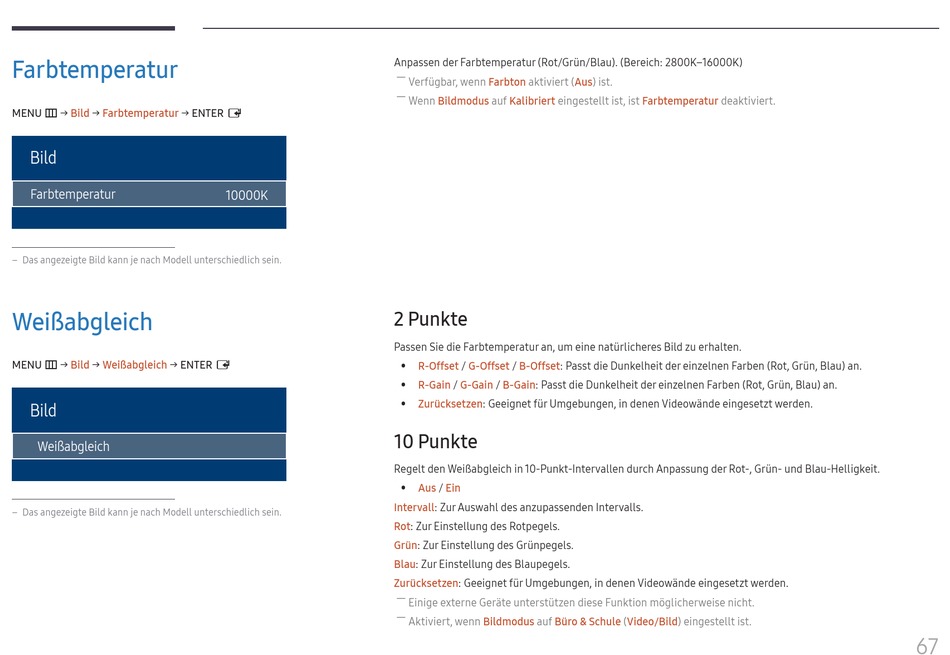 Farbtemperatur

MENU → Bild → Farbtemperatur → ENTER

Bild

Farbtemperatur 10000K

– Das angezeigte Bild kann je nach Modell unterschiedlich sein.

Anpassen der Farbtemperatur (Rot/Grün/Blau). (Bereich: 2800K–16000K)

― Verfügbar, wenn Farbton aktiviert (Aus) ist.

― Wenn Bildmodus auf Kalibriert eingestellt ist, ist Farbtemperatur deaktiviert.

Weißabgleich

MENU → Bild → Weißabgleich → ENTER

Bild

Weißabgleich

– Das angezeigte Bild kann je nach Modell unterschiedlich sein.

2 Punkte

Passen Sie die Farbtemperatur an, um eine natürlicheres Bild zu erhalten.

• R-Offset / G-Offset / B-Offset: Passt die Dunkelheit der einzelnen Farben (Rot, Grün, Blau) an.
• R-Gain / G-Gain / B-Gain: Passt die Dunkelheit der einzelnen Farben (Rot, Grün, Blau) an.
• Zurücksetzen: Geeignet für Umgebungen, in denen Videowände eingesetzt werden.

10 Punkte

Regelt den Weißabgleich in 10-Punkt-Intervallen durch Anpassung der Rot-, Grün- und Blau-Helligkeit.

• Aus / Ein

Intervall: Zur Auswahl des anzupassenden Intervalls.

Rot: Zur Einstellung des Rotpegels.

Grün: Zur Einstellung des Grünpegels.

Blau: Zur Einstellung des Blaupegels.

Zurücksetzen: Geeignet für Umgebungen, in denen Videowände eingesetzt werden.

― Einige externe Geräte unterstützen diese Funktion möglicherweise nicht.

― Aktiviert, wenn Bildmodus auf Büro & Schule (Video/Bild) eingestellt ist.

67